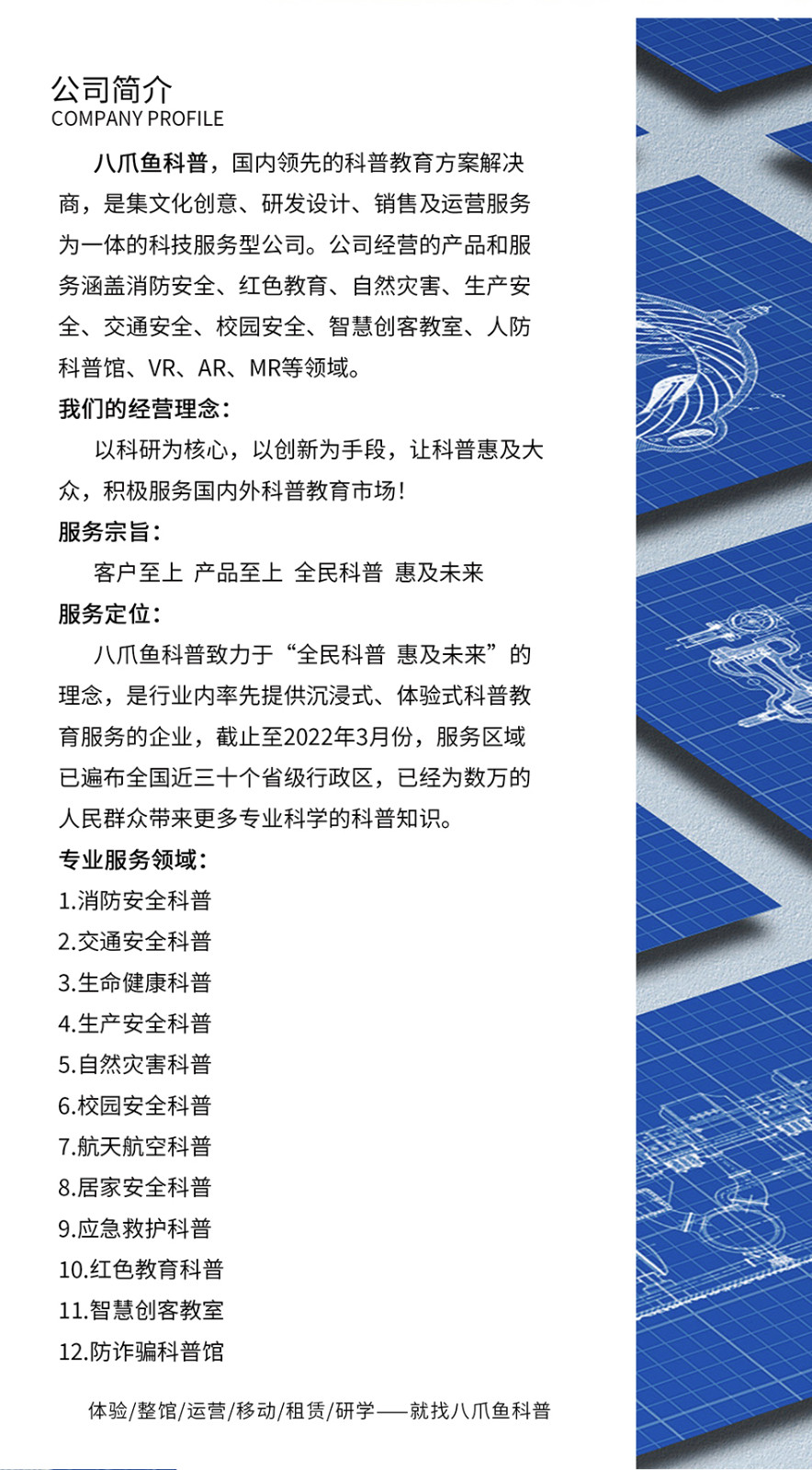 公司简介
COMPANY PROFILE

八爪鱼科普，国内领先的科普教育方案解决商，是集文化创意、研发设计、销售及运营服务为一体的科技服务型公司。公司经营的产品和服务涵盖消防安全、红色教育、自然灾害、生产安全、交通安全、校园安全、智慧创客教室、人防科普馆、VR、AR、MR等领域。

我们的经营理念：

以科研为核心，以创新为手段，让科普惠及大众，积极服务国内外科普教育市场！

服务宗旨：

客户至上 产品至上 全民科普 惠及未来

服务定位：

八爪鱼科普致力于“全民科普 惠及未来”的理念，是行业内率先提供沉浸式、体验式科普教育服务的企业，截止至2022年3月份，服务区域已遍布全国近三十个省级行政区，已经为数万的人民群众带来更多专业科学的科普知识。

专业服务领域：

1.消防安全科普
2.交通安全科普
3.生命健康科普
4.生产安全科普
5.自然灾害科普
6.校园安全科普
7.航天航空科普
8.居家安全科普
9.应急救护科普
10.红色教育科普
11.智慧创客教室
12.防诈骗科普馆

体验/整馆/运营/移动/租赁/研学——就找八爪鱼科普